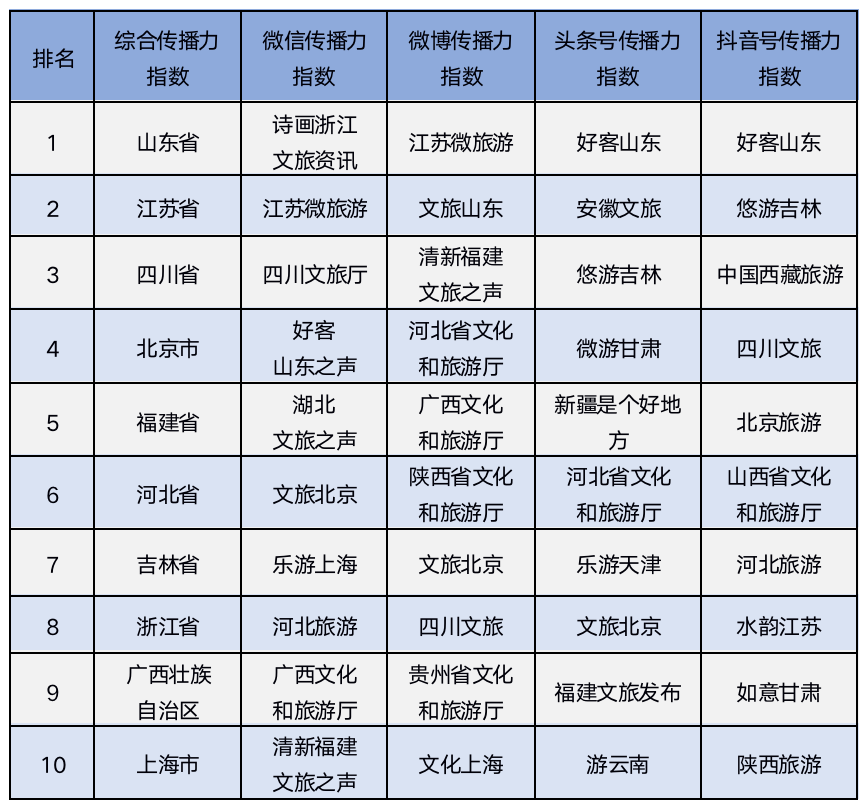 | 排名 | 综合传播力指数 | 微信传播力指数 | 微博传播力指数 | 头条号传播力指数 | 抖音号传播力指数 |
|---|---|---|---|---|---|
| 1 | 山东省 | 诗画浙江文旅资讯 | 江苏微旅游 | 好客山东 | 好客山东 |
| 2 | 江苏省 | 江苏微旅游 | 文旅山东 | 安徽文旅 | 悠游吉林 |
| 3 | 四川省 | 四川文旅厅 | 清新福建文旅之声 | 悠游吉林 | 中国西藏旅游 |
| 4 | 北京市 | 好客山东之声 | 河北省文化和旅游厅 | 微游甘肃 | 四川文旅 |
| 5 | 福建省 | 湖北文旅之声 | 广西文化和旅游厅 | 新疆是个好地方 | 北京旅游 |
| 6 | 河北省 | 文旅北京 | 陕西省文化和旅游厅 | 河北省文化和旅游厅 | 山西省文化和旅游厅 |
| 7 | 吉林省 | 乐游上海 | 文旅北京 | 乐游天津 | 河北旅游 |
| 8 | 浙江省 | 河北旅游 | 四川文旅 | 文旅北京 | 水韵江苏 |
| 9 | 广西壮族自治区 | 广西文化和旅游厅 | 贵州省文化和旅游厅 | 福建文旅发布 | 如意甘肃 |
| 10 | 上海市 | 清新福建文旅之声 | 文化上海 | 游云南 | 陕西旅游 |